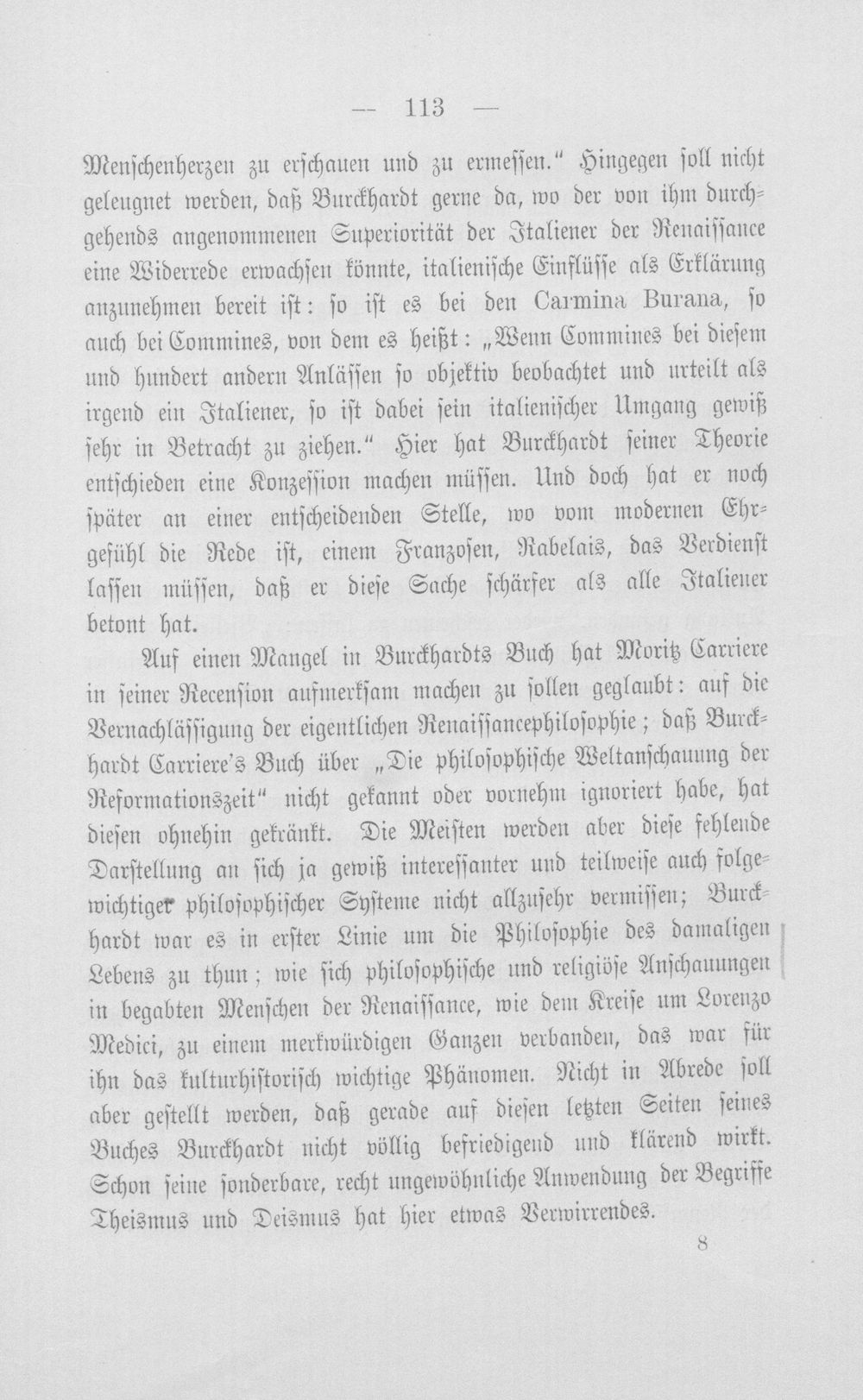 — 113 —

Menschenherzen zu erschauen und zu ermessen." Hingegen soll nicht geleugnet werden, daß Burckhardt gerne da, wo der von ihm durchgehends angenommenen Superiorität der Italiener der Renaissance eine Widerrede erwachsen könnte, italienische Einflüsse als Erklärung anzunehmen bereit ist: so ist es bei den Carmina Burana, so auch bei Commines, von dem es heißt: „Wenn Commines bei diesem und hundert andern Anlässen so objektiv beobachtet und urteilt als irgend ein Italiener, so ist dabei sein italienischer Umgang gewiß sehr in Betracht zu ziehen." Hier hat Burckhardt seiner Theorie entschieden eine Konzession machen müssen. Und doch hat er noch später an einer entscheidenden Stelle, wo vom modernen Ehrgefühl die Rede ist, einem Franzosen, Rabelais, das Verdienst lassen müssen, daß er diese Sache schärfer als alle Italiener betont hat.

Auf einen Mangel in Burckhardts Buch hat Moritz Carriere in seiner Recension aufmerksam machen zu sollen geglaubt: auf die Vernachlässigung der eigentlichen Renaissancephilosophie; daß Burckhardt Carriere's Buch über „Die philosophische Weltanschauung der Reformationszeit" nicht gekannt oder vornehm ignoriert habe, hat diesen ohnehin gekränkt. Die Meisten werden aber diese fehlende Darstellung an sich ja gewiß interessanter und teilweise auch folgewichtiger philosophischer Systeme nicht allzusehr vermissen; Burckhardt war es in erster Linie um die Philosophie des damaligen Lebens zu thun; wie sich philosophische und religiöse Anschauungen in begabten Menschen der Renaissance, wie dem Kreise um Lorenzo Medici, zu einem merkwürdigen Ganzen verbanden, das war für ihn das kulturhistorisch wichtige Phänomen. Nicht in Abrede soll aber gestellt werden, daß gerade auf diesen letzten Seiten seines Buches Burckhardt nicht völlig befriedigend und klärend wirkt. Schon seine sonderbare, recht ungewöhnliche Anwendung der Begriffe Theismus und Deismus hat hier etwas Verwirrendes.

8